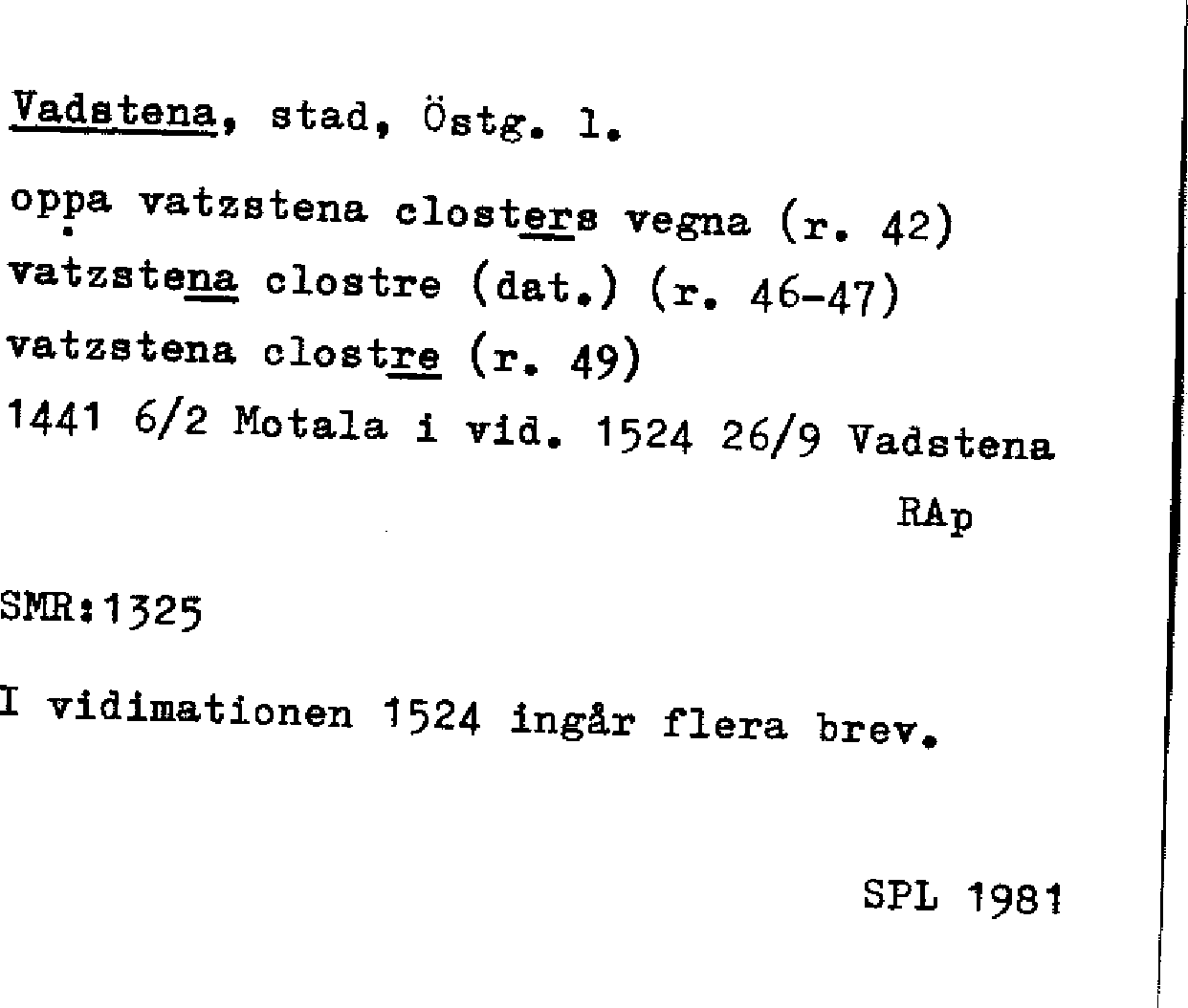 Vadstena, stad, Östg. l.

oppa vatzstena closters vegna (r. 42)
vatzstena clostre (dat.) (r. 46-47)
vatzstena clostre (r. 49)
1441 6/2 Motala i vid. 1524 26/9 Vadstena

RAp

SMR:1325

I vidimationen 1524 ingår flera brev.

SPL 1981